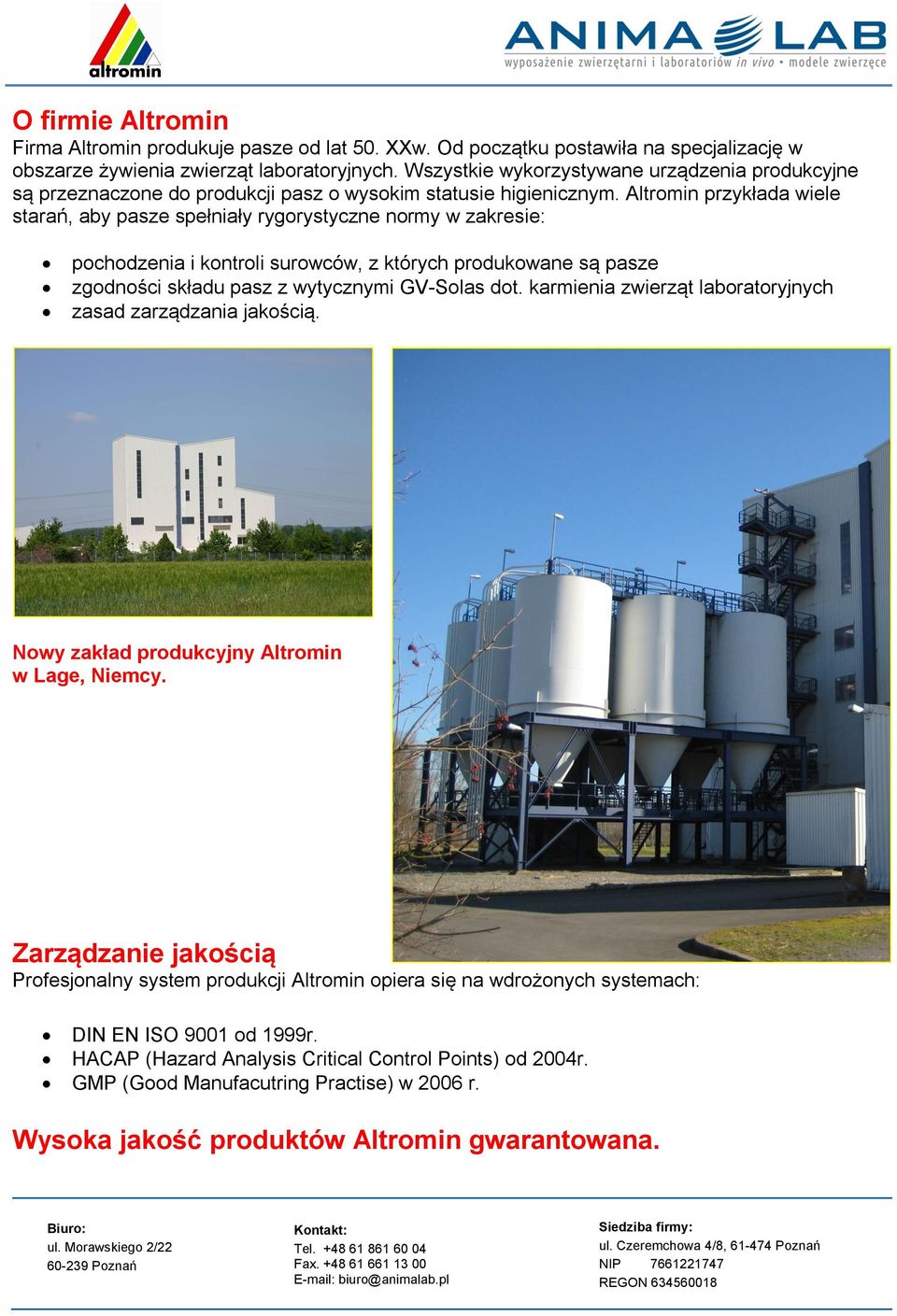 altromin

ANIMA LAB
wyposażenie zwierzętarni i laboratoriów in vivo • modele zwierzęce

O firmie Altromin
Firma Altromin produkuje pasze od lat 50. XXw. Od początku postawiła na specjalizację w obszarze żywienia zwierząt laboratoryjnych. Wszystkie wykorzystywane urządzenia produkcyjne są przeznaczone do produkcji pasz o wysokim statusie higienicznym. Altromin przykłada wiele starań, aby pasze spełniały rygorystyczne normy w zakresie:

• pochodzenia i kontroli surowców, z których produkowane są pasze
• zgodności składu pasz z wytycznymi GV-Solas dot. karmienia zwierząt laboratoryjnych
• zasad zarządzania jakością.

Nowy zakład produkcyjny Altromin w Lage, Niemcy.

Zarządzanie jakością
Profesjonalny system produkcji Altromin opiera się na wdrożonych systemach:

• DIN EN ISO 9001 od 1999r.
• HACAP (Hazard Analysis Critical Control Points) od 2004r.
• GMP (Good Manufacutring Practise) w 2006 r.

Wysoka jakość produktów Altromin gwarantowana.

Biuro:
ul. Morawskiego 2/22
60-239 Poznań

Kontakt:
Tel. +48 61 861 60 04
Fax. +48 61 661 13 00
E-mail: biuro@animalab.pl

Siedziba firmy:
ul. Czeremchowa 4/8, 61-474 Poznań
NIP 7661221747
REGON 634560018